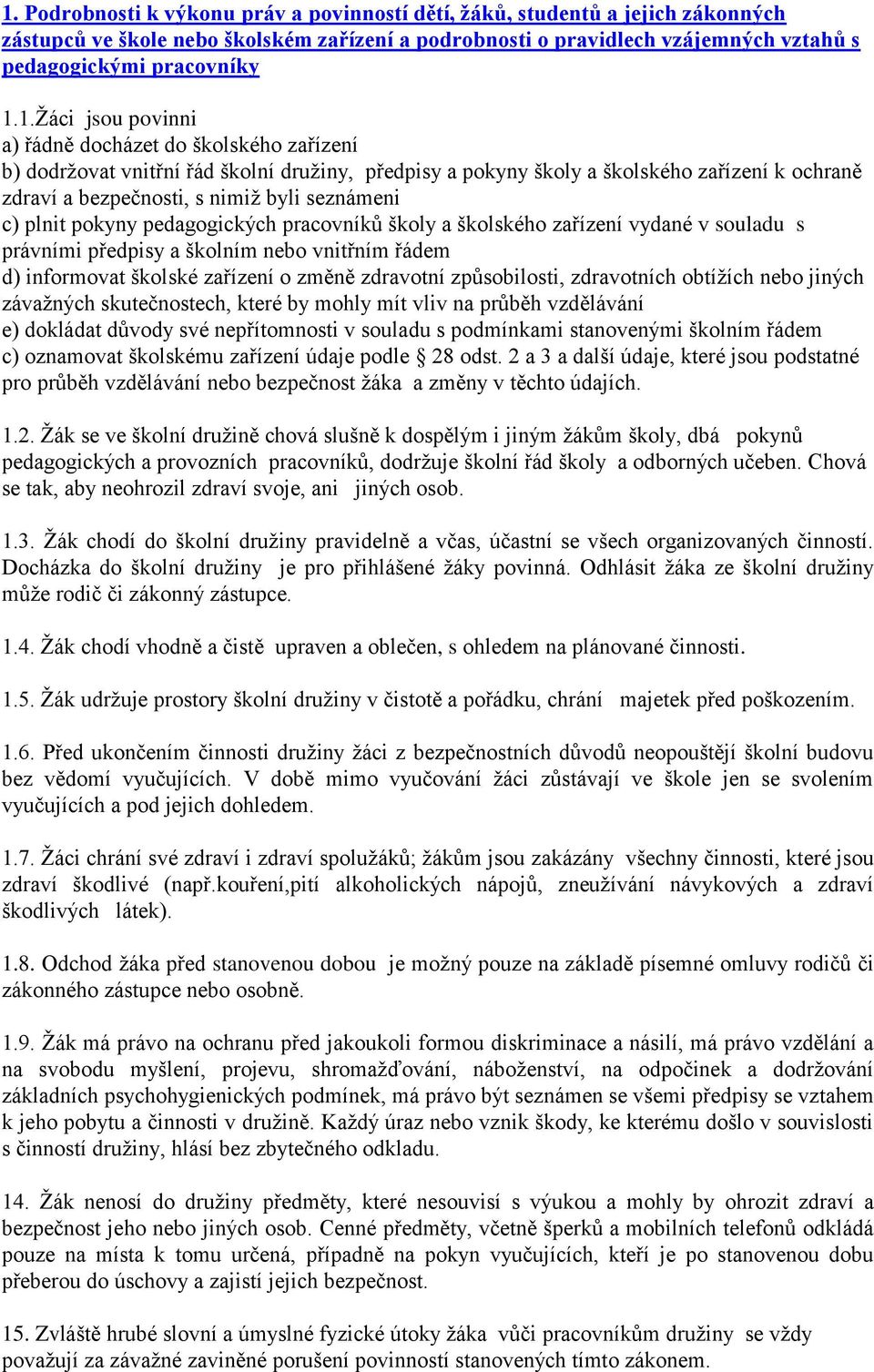 1. Podrobnosti k výkonu práv a povinností dětí, žáků, studentů a jejich zákonných zástupců ve škole nebo školském zařízení a podrobnosti o pravidlech vzájemných vztahů s pedagogickými pracovníky

1.1.Žáci jsou povinni
a) řádně docházet do školského zařízení
b) dodržovat vnitřní řád školní družiny, předpisy a pokyny školy a školského zařízení k ochraně zdraví a bezpečnosti, s nimiž byli seznámeni
c) plnit pokyny pedagogických pracovníků školy a školského zařízení vydané v souladu s právními předpisy a školním nebo vnitřním řádem
d) informovat školské zařízení o změně zdravotní způsobilosti, zdravotních obtížích nebo jiných závažných skutečnostech, které by mohly mít vliv na průběh vzdělávání
e) dokládat důvody své nepřítomnosti v souladu s podmínkami stanovenými školním řádem
c) oznamovat školskému zařízení údaje podle § 28 odst. 2 a 3 a další údaje, které jsou podstatné pro průběh vzdělávání nebo bezpečnost žáka a změny v těchto údajích.

1.2. Žák se ve školní družině chová slušně k dospělým i jiným žákům školy, dbá pokynů pedagogických a provozních pracovníků, dodržuje školní řád školy a odborných učeben. Chová se tak, aby neohrozil zdraví svoje, ani jiných osob.

1.3. Žák chodí do školní družiny pravidelně a včas, účastní se všech organizovaných činností. Docházka do školní družiny je pro přihlášené žáky povinná. Odhlásit žáka ze školní družiny může rodič či zákonný zástupce.

1.4. Žák chodí vhodně a čistě upraven a oblečen, s ohledem na plánované činnosti.

1.5. Žák udržuje prostory školní družiny v čistotě a pořádku, chrání majetek před poškozením.

1.6. Před ukončením činnosti družiny žáci z bezpečnostních důvodů neopouštějí školní budovu bez vědomí vyučujících. V době mimo vyučování žáci zůstávají ve škole jen se svolením vyučujících a pod jejich dohledem.

1.7. Žáci chrání své zdraví i zdraví spolužáků; žákům jsou zakázány všechny činnosti, které jsou zdraví škodlivé (např.kouření,pití alkoholických nápojů, zneužívání návykových a zdraví škodlivých látek).

1.8. Odchod žáka před stanovenou dobou je možný pouze na základě písemné omluvy rodičů či zákonného zástupce nebo osobně.

1.9. Žák má právo na ochranu před jakoukoli formou diskriminace a násilí, má právo vzdělání a na svobodu myšlení, projevu, shromažďování, náboženství, na odpočinek a dodržování základních psychohygienických podmínek, má právo být seznámen se všemi předpisy se vztahem k jeho pobytu a činnosti v družině. Každý úraz nebo vznik škody, ke kterému došlo v souvislosti s činností družiny, hlásí bez zbytečného odkladu.

14. Žák nenosí do družiny předměty, které nesouvisí s výukou a mohly by ohrozit zdraví a bezpečnost jeho nebo jiných osob. Cenné předměty, včetně šperků a mobilních telefonů odkládá pouze na místa k tomu určená, případně na pokyn vyučujících, kteří je po stanovenou dobu přeberou do úschovy a zajistí jejich bezpečnost.

15. Zvláště hrubé slovní a úmyslné fyzické útoky žáka vůči pracovníkům družiny se vždy považují za závažné zaviněné porušení povinností stanovených tímto zákonem.